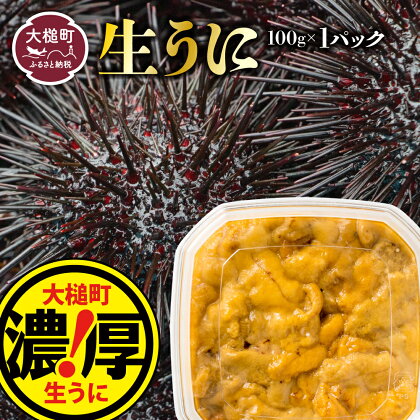 大槌町
ふるさと納税

生うに 100g×1パック

大槌町
濃!厚
生うに